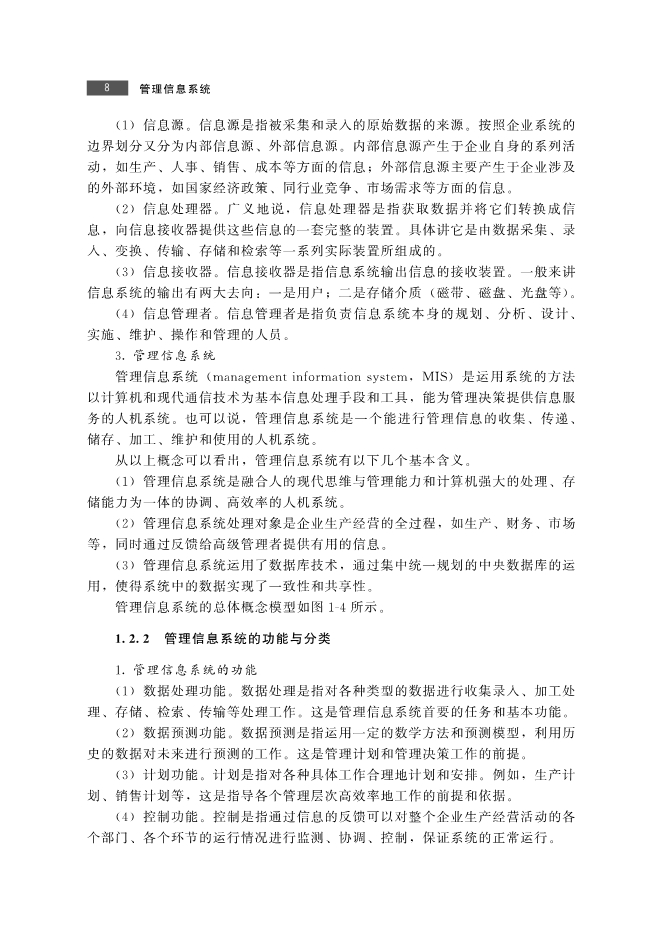 8 管理信息系统

（1）信息源。信息源是指被采集和录入的原始数据的来源。按照企业系统的边界划分又分为内部信息源、外部信息源。内部信息源产生于企业自身的系列活动，如生产、人事、销售、成本等方面的信息；外部信息源主要产生于企业涉及的外部环境，如国家经济政策、同行业竞争、市场需求等方面的信息。

（2）信息处理器。广义地说，信息处理器是指获取数据并将它们转换成信息，向信息接收器提供这些信息的一套完整的装置。具体讲它是由数据采集、录入、变换、传输、存储和检索等一系列实际装置所组成的。

（3）信息接收器。信息接收器是指信息系统输出信息的接收装置。一般来讲信息系统的输出有两大去向：一是用户；二是存储介质（磁带、磁盘、光盘等）。

（4）信息管理者。信息管理者是指负责信息系统本身的规划、分析、设计、实施、维护、操作和管理的人员。

3. 管理信息系统

管理信息系统（management information system，MIS）是运用系统的方法以计算机和现代通信技术为基本信息处理手段和工具，能为管理决策提供信息服务的人机系统。也可以说，管理信息系统是一个能进行管理信息的收集、传递、储存、加工、维护和使用的人机系统。

从以上概念可以看出，管理信息系统有以下几个基本含义。

（1）管理信息系统是融合人的现代思维与管理能力和计算机强大的处理、存储能力为一体的协调、高效率的人机系统。

（2）管理信息系统处理对象是企业生产经营的全过程，如生产、财务、市场等，同时通过反馈给高级管理者提供有用的信息。

（3）管理信息系统运用了数据库技术，通过集中统一规划的中央数据库的运用，使得系统中的数据实现了一致性和共享性。

管理信息系统的总体概念模型如图 1-4 所示。

1.2.2 管理信息系统的功能与分类

1. 管理信息系统的功能

（1）数据处理功能。数据处理是指对各种类型的数据进行收集录入、加工处理、存储、检索、传输等处理工作。这是管理信息系统首要的任务和基本功能。

（2）数据预测功能。数据预测是指运用一定的数学方法和预测模型，利用历史的数据对未来进行预测的工作。这是管理计划和管理决策工作的前提。

（3）计划功能。计划是指对各种具体工作合理地计划和安排。例如，生产计划、销售计划等，这是指导各个管理层次高效率地工作的前提和依据。

（4）控制功能。控制是指通过信息的反馈可以对整个企业生产经营活动的各个部门、各个环节的运行情况进行监测、协调、控制，保证系统的正常运行。